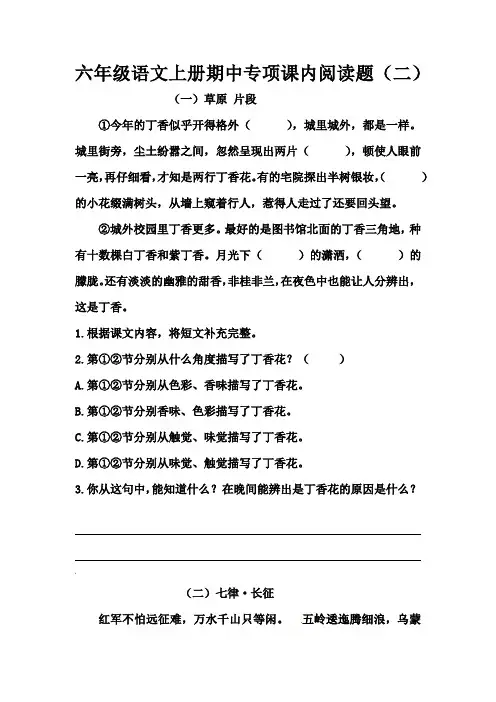 六年级语文上册期中专项课内阅读题（二）

（一）草原 片段

①今年的丁香似乎开得格外（　　），城里城外，都是一样。城里街旁，尘土纷嚣之间，忽然呈现出两片（　　），顿使人眼前一亮，再仔细看，才知是两行丁香花。有的宅院探出半树银妆，(　　)的小花缀满树头，从墙上窥着行人，惹得人走过了还要回头望。

②城外校园里丁香更多。最好的是图书馆北面的丁香三角地，种有十数棵白丁香和紫丁香。月光下（　　）的潇洒，（　　）的朦胧。还有淡淡的幽雅的甜香，非桂非兰，在夜色中也能让人分辨出，这是丁香。

1.根据课文内容，将短文补充完整。

2.第①②节分别从什么角度描写了丁香花？（　　）

A.第①②节分别从色彩、香味描写了丁香花。

B.第①②节分别香味、色彩描写了丁香花。

C.第①②节分别从触觉、味觉描写了丁香花。

D.第①②节分别从味觉、触觉描写了丁香花。

3.你从这句中，能知道什么？在晚间能辨出是丁香花的原因是什么？

（二）七律·长征

红军不怕远征难，万水千山只等闲。 五岭逶迤腾细浪，乌蒙